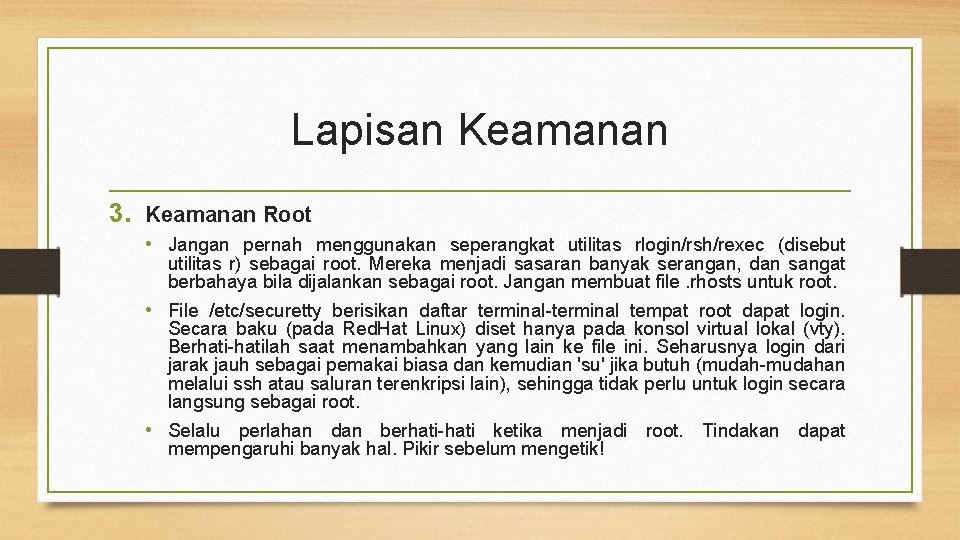 Lapisan Keamanan

3. Keamanan Root

• Jangan pernah menggunakan seperangkat utilitas rlogin/rsh/rexec (disebut utilitas r) sebagai root. Mereka menjadi sasaran banyak serangan, dan sangat berbahaya bila dijalankan sebagai root. Jangan membuat file .rhosts untuk root.

• File /etc/securetty berisikan daftar terminal-terminal tempat root dapat login. Secara baku (pada RedHat Linux) diset hanya pada konsol virtual lokal (vty). Berhati-hatilah saat menambahkan yang lain ke file ini. Seharusnya login dari jarak jauh sebagai pemakai biasa dan kemudian 'su' jika butuh (mudah-mudahan melalui ssh atau saluran terenkripsi lain), sehingga tidak perlu untuk login secara langsung sebagai root.

• Selalu perlahan dan berhati-hati ketika menjadi root. Tindakan dapat mempengaruhi banyak hal. Pikir sebelum mengetik!